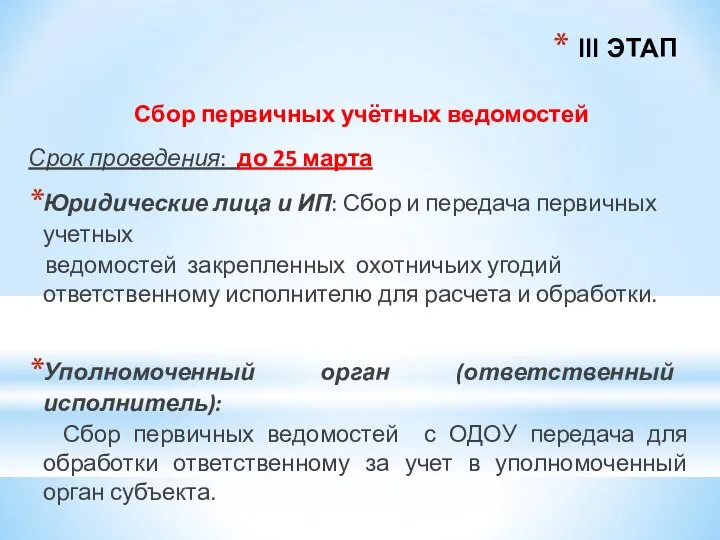 * III ЭТАП

Сбор первичных учётных ведомостей

Срок проведения: до 25 марта

*Юридические лица и ИП: Сбор и передача первичных учетных ведомостей закрепленных охотничьих угодий ответственному исполнителю для расчета и обработки.

*Уполномоченный орган (ответственный исполнитель):
Сбор первичных ведомостей с ОДОУ передача для обработки ответственному за учет в уполномоченный орган субъекта.